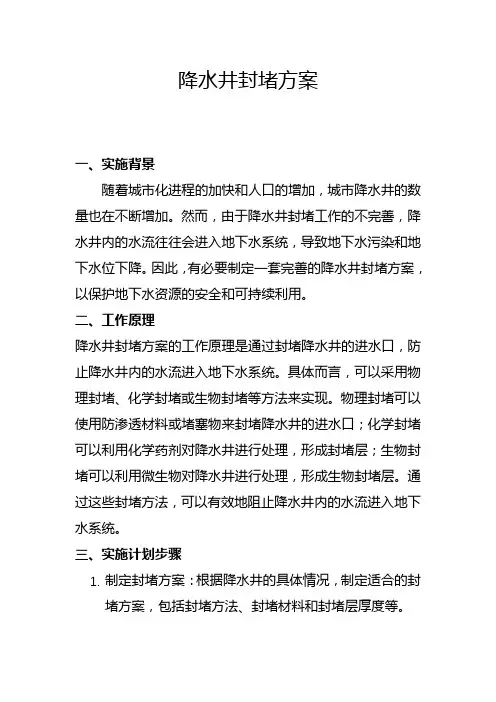 降水井封堵方案

一、实施背景

随着城市化进程的加快和人口的增加，城市降水井的数量也在不断增加。然而，由于降水井封堵工作的不完善，降水井内的水流往往会进入地下水系统，导致地下水污染和地下水位下降。因此，有必要制定一套完善的降水井封堵方案，以保护地下水资源的安全和可持续利用。

二、工作原理

降水井封堵方案的工作原理是通过封堵降水井的进水口，防止降水井内的水流进入地下水系统。具体而言，可以采用物理封堵、化学封堵或生物封堵等方法来实现。物理封堵可以使用防渗透材料或堵塞物来封堵降水井的进水口；化学封堵可以利用化学药剂对降水井进行处理，形成封堵层；生物封堵可以利用微生物对降水井进行处理，形成生物封堵层。通过这些封堵方法，可以有效地阻止降水井内的水流进入地下水系统。

三、实施计划步骤

1. 制定封堵方案：根据降水井的具体情况，制定适合的封堵方案，包括封堵方法、封堵材料和封堵层厚度等。